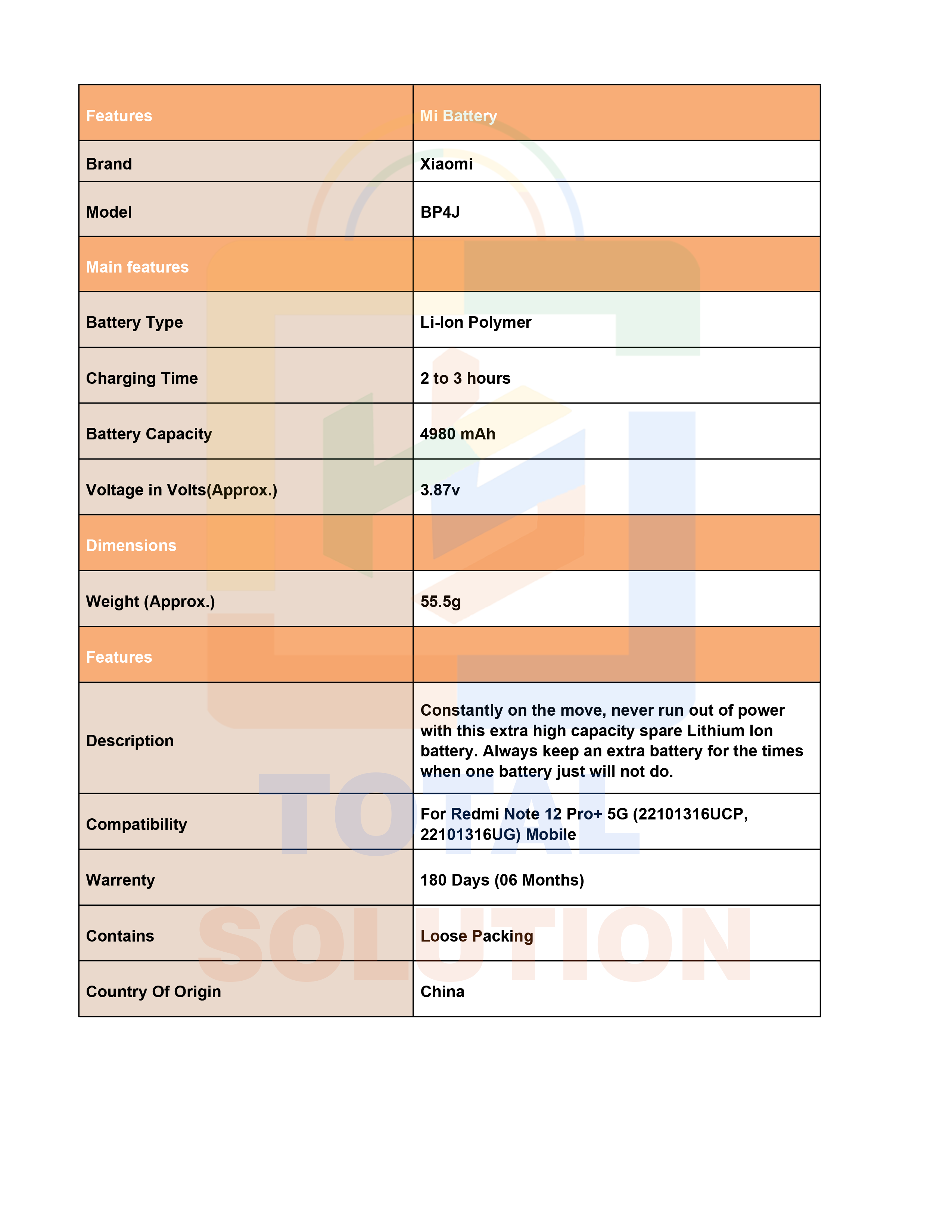 | Features | Mi Battery |
|---|---|
| Brand | Xiaomi |
| Model | BP4J |
| Main features | |
| Battery Type | Li-Ion Polymer |
| Charging Time | 2 to 3 hours |
| Battery Capacity | 4980 mAh |
| Voltage in Volts(Approx.) | 3.87v |
| Dimensions | |
| Weight (Approx.) | 55.5g |
| Features | |
| Description | Constantly on the move, never run out of power with this extra high capacity spare Lithium Ion battery. Always keep an extra battery for the times when one battery just will not do. |
| Compatibility | For Redmi Note 12 Pro+ 5G (22101316UCP, 22101316UG) Mobile |
| Warrenty | 180 Days (06 Months) |
| Contains | Loose Packing |
| Country Of Origin | China |

TOTAL
SOLUTION